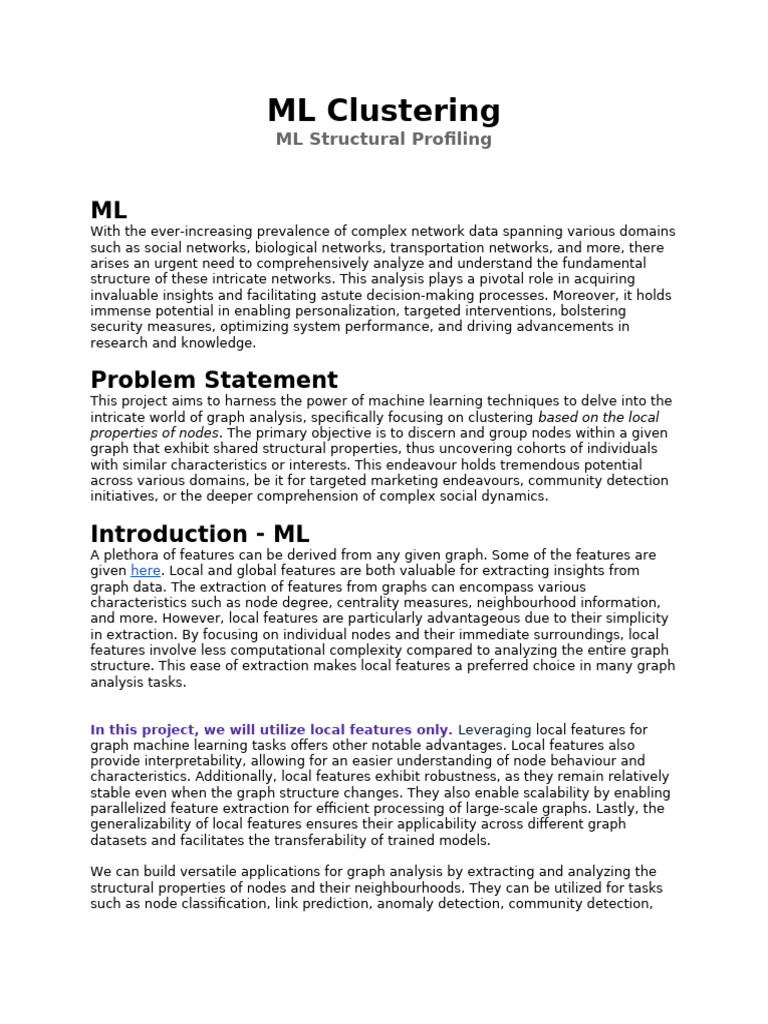 ML Clustering

ML Structural Profiling

ML

With the ever-increasing prevalence of complex network data spanning various domains such as social networks, biological networks, transportation networks, and more, there arises an urgent need to comprehensively analyze and understand the fundamental structure of these intricate networks. This analysis plays a pivotal role in acquiring invaluable insights and facilitating astute decision-making processes. Moreover, it holds immense potential in enabling personalization, targeted interventions, bolstering security measures, optimizing system performance, and driving advancements in research and knowledge.

Problem Statement

This project aims to harness the power of machine learning techniques to delve into the intricate world of graph analysis, specifically focusing on clustering based on the local properties of nodes. The primary objective is to discern and group nodes within a given graph that exhibit shared structural properties, thus uncovering cohorts of individuals with similar characteristics or interests. This endeavour holds tremendous potential across various domains, be it for targeted marketing endeavours, community detection initiatives, or the deeper comprehension of complex social dynamics.

Introduction - ML

A plethora of features can be derived from any given graph. Some of the features are given here. Local and global features are both valuable for extracting insights from graph data. The extraction of features from graphs can encompass various characteristics such as node degree, centrality measures, neighbourhood information, and more. However, local features are particularly advantageous due to their simplicity in extraction. By focusing on individual nodes and their immediate surroundings, local features involve less computational complexity compared to analyzing the entire graph structure. This ease of extraction makes local features a preferred choice in many graph analysis tasks.

In this project, we will utilize local features only. Leveraging local features for graph machine learning tasks offers other notable advantages. Local features also provide interpretability, allowing for an easier understanding of node behaviour and characteristics. Additionally, local features exhibit robustness, as they remain relatively stable even when the graph structure changes. They also enable scalability by enabling parallelized feature extraction for efficient processing of large-scale graphs. Lastly, the generalizability of local features ensures their applicability across different graph datasets and facilitates the transferability of trained models.

We can build versatile applications for graph analysis by extracting and analyzing the structural properties of nodes and their neighbourhoods. They can be utilized for tasks such as node classification, link prediction, anomaly detection, community detection,